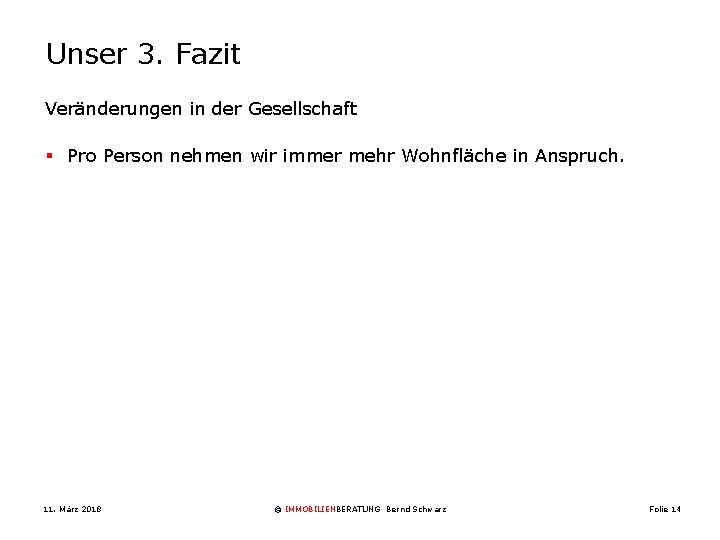 Unser 3. Fazit

Veränderungen in der Gesellschaft

▪ Pro Person nehmen wir immer mehr Wohnfläche in Anspruch.

11. März 2018

© IMMOBILIENBERATUNG Bernd Schwarz

Folie 14